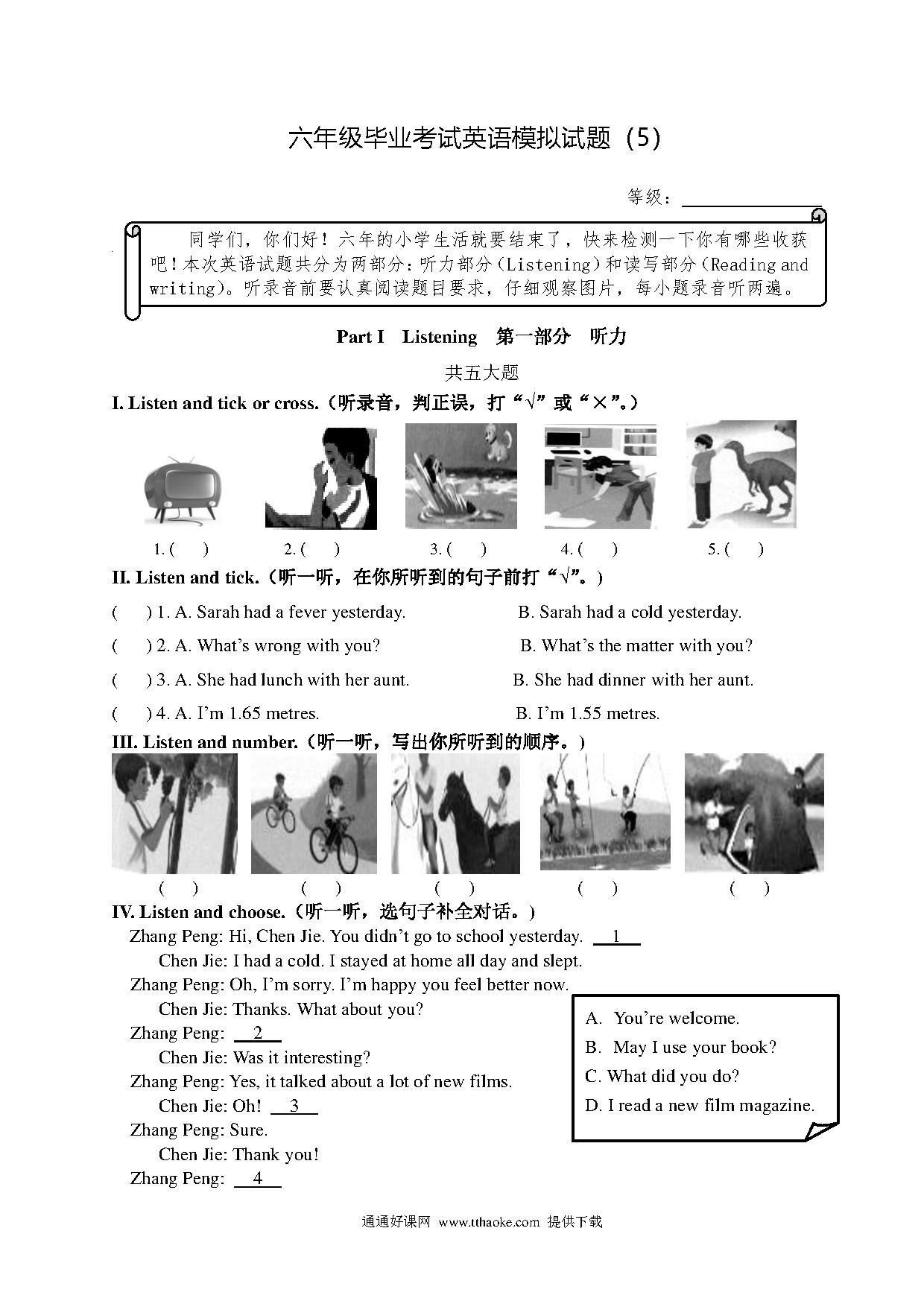 六年级毕业考试英语模拟试题（5）

等级：

同学们，你们好！六年的小学生活就要结束了，快来检测一下你有哪些收获吧！本次英语试题共分为两部分：听力部分（Listening）和读写部分（Reading and writing）。听录音前要认真阅读题目要求，仔细观察图片，每小题录音听两遍。

Part I Listening 第一部分 听力

共五大题

I. Listen and tick or cross.（听录音，判正误，打“√”或“×”。）

1. (    )  2. (    )  3. (    )  4. (    )  5. (    )

II. Listen and tick.（听一听，在你所听到的句子前打“√”。）

(    ) 1. A. Sarah had a fever yesterday.  B. Sarah had a cold yesterday.

(    ) 2. A. What’s wrong with you?  B. What’s the matter with you?

(    ) 3. A. She had lunch with her aunt.  B. She had dinner with her aunt.

(    ) 4. A. I’m 1.65 metres.  B. I’m 1.55 metres.

III. Listen and number.（听一听，写出你所听到的顺序。）

(    )  (    )  (    )  (    )  (    )

IV. Listen and choose.（听一听，选句子补全对话。）

Zhang Peng: Hi, Chen Jie. You didn’t go to school yesterday. 1

Chen Jie: I had a cold. I stayed at home all day and slept.

Zhang Peng: Oh, I’m sorry. I’m happy you feel better now.

Chen Jie: Thanks. What about you?

Zhang Peng: 2

Chen Jie: Was it interesting?

Zhang Peng: Yes, it talked about a lot of new films.

Chen Jie: Oh! 3

Zhang Peng: Sure.

Chen Jie: Thank you!

Zhang Peng: 4

A. You’re welcome.
B. May I use your book?
C. What did you do?
D. I read a new film magazine.

通通好课网 www.tthaoke.com 提供下载